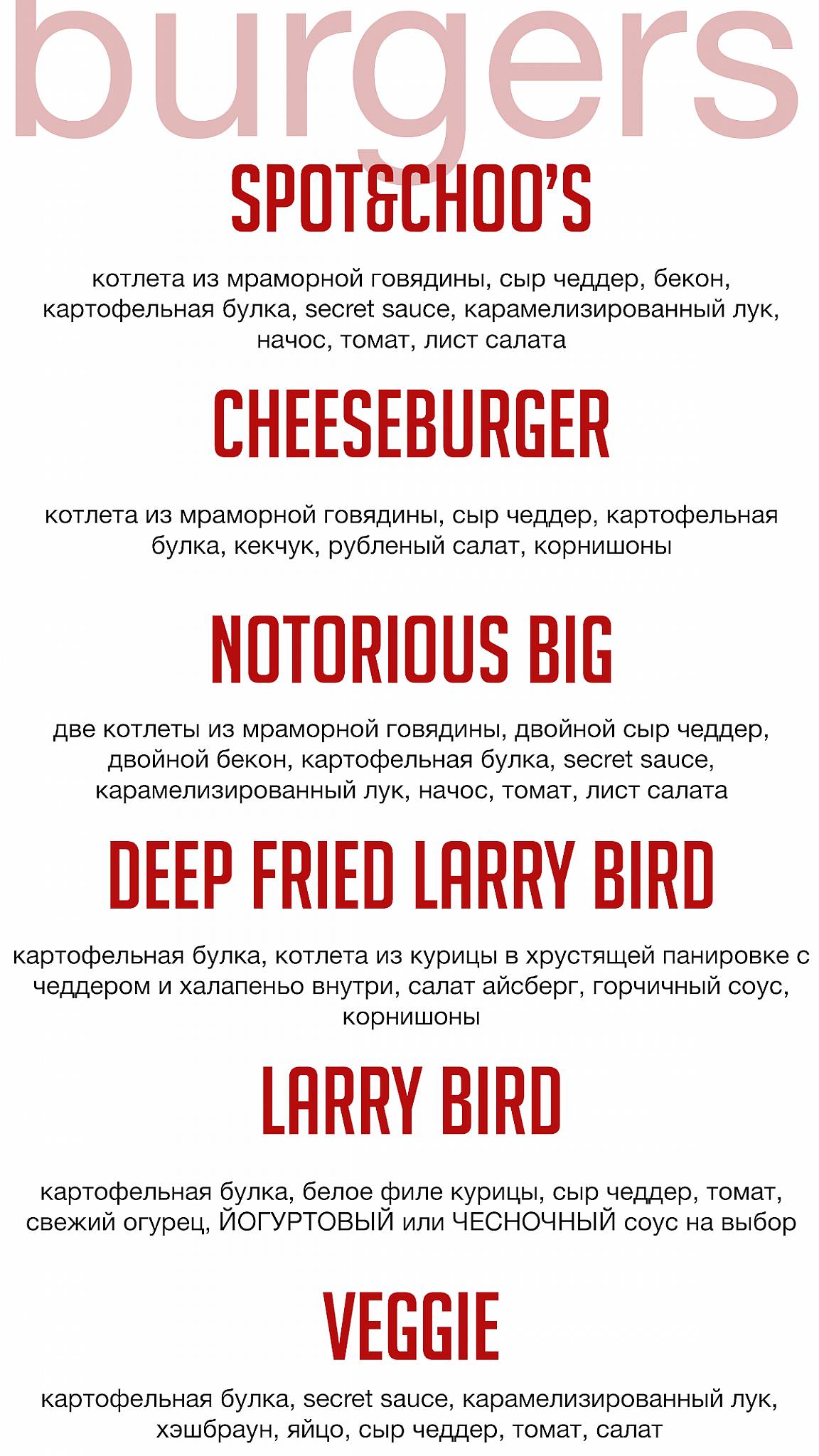 burgers

SPOT&CHOO'S

котлета из мраморной говядины, сыр чеддер, бекон, картофельная булка, secret sauce, карамелизированный лук, начос, томат, лист салата

CHEESEBURGER

котлета из мраморной говядины, сыр чеддер, картофельная булка, кекчук, рубленый салат, корнишоны

NOTORIOUS BIG

две котлеты из мраморной говядины, двойной сыр чеддер, двойной бекон, картофельная булка, secret sauce, карамелизированный лук, начос, томат, лист салата

DEEP FRIED LARRY BIRD

картофельная булка, котлета из курицы в хрустящей панировке с чеддером и халапеньо внутри, салат айсберг, горчичный соус, корнишоны

LARRY BIRD

картофельная булка, белое филе курицы, сыр чеддер, томат, свежий огурец, ЙОГУРТОВЫЙ или ЧЕСНОЧНЫЙ соус на выбор

VEGGIE

картофельная булка, secret sauce, карамелизированный лук, хэшбраун, яйцо, сыр чеддер, томат, салат